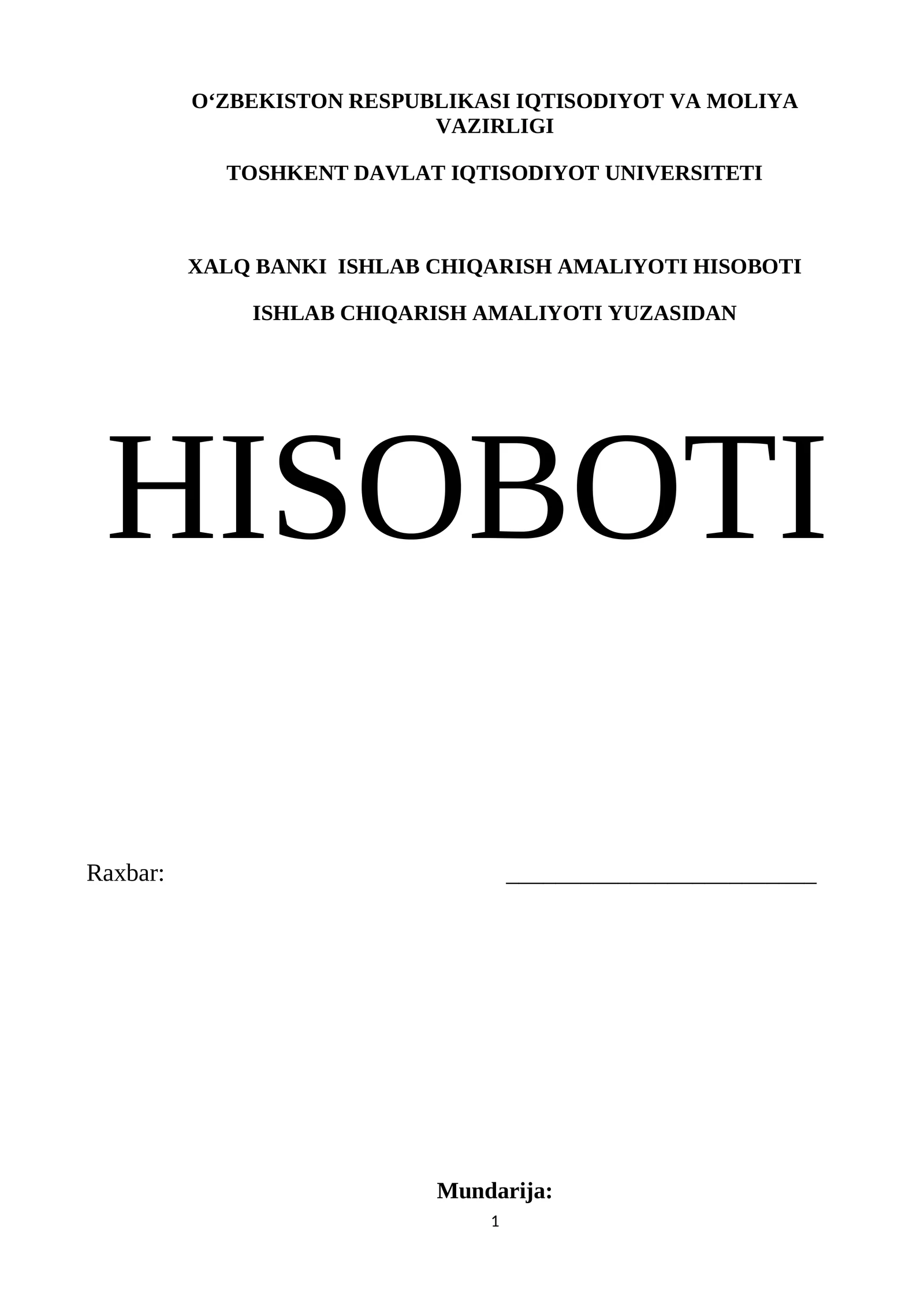 O'ZBEKISTON RESPUBLIKASI IQTISODIYOT VA MOLIYA VAZIRLIGI

TOSHKENT DAVLAT IQTISODIYOT UNIVERSITETI

XALQ BANKI  ISHLAB CHIQARISH AMALIYOTI HISOBOTI

ISHLAB CHIQARISH AMALIYOTI YUZASIDAN

HISOBOTI

Raxbar: ____

Mundarija:

1